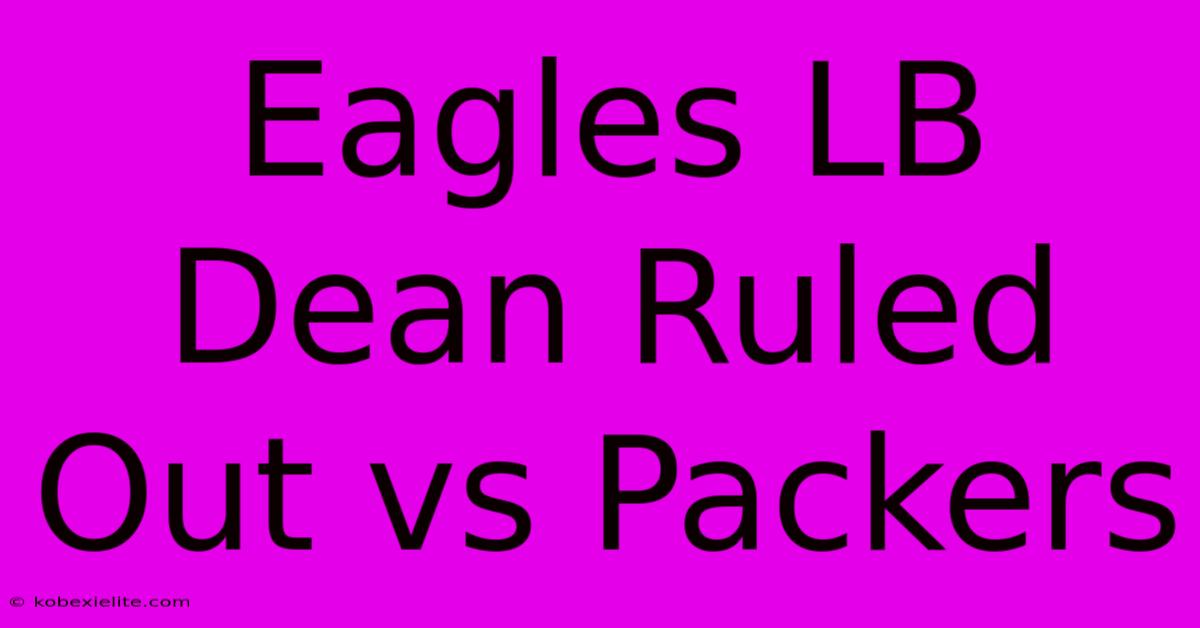 Eagles LB Dean Ruled Out vs Packers

© kobexielite.com